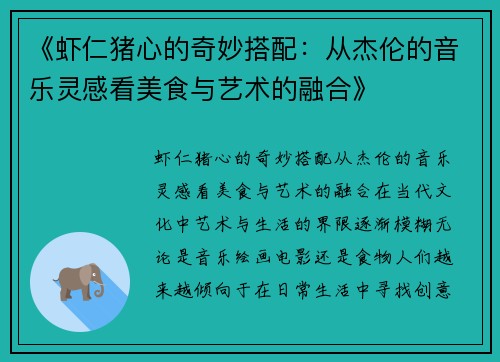 《虾仁猪心的奇妙搭配：从杰伦的音乐灵感看美食与艺术的融合》

虾仁猪心的奇妙搭配从杰伦的音乐灵感看美食与艺术的融合在当代文化中艺术与生活的界限逐渐模糊无论是音乐绘画电影还是食物人们越来越倾向于在日常生活中寻找创意